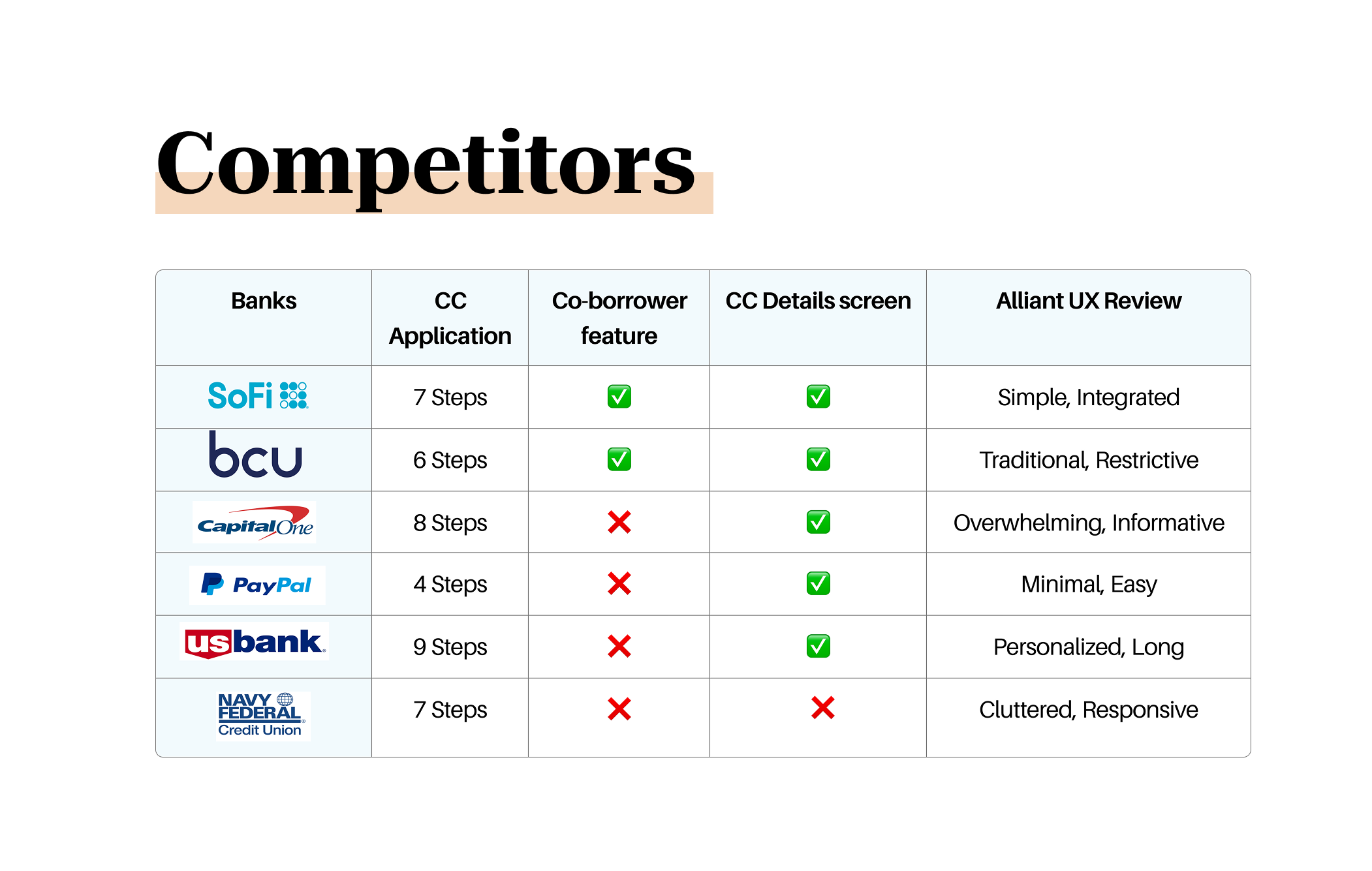 Competitors

| Banks | CC Application | Co-borrower feature | CC Details screen | Alliant UX Review |
|---|---|---|---|---|
| SoFi | 7 Steps | ✅ | ✅ | Simple, Integrated |
| bcu | 6 Steps | ✅ | ✅ | Traditional, Restrictive |
| Capital One | 8 Steps | ❌ | ✅ | Overwhelming, Informative |
| PayPal | 4 Steps | ❌ | ✅ | Minimal, Easy |
| usbank | 9 Steps | ❌ | ✅ | Personalized, Long |
| NAVY FEDERAL Credit Union | 7 Steps | ❌ | ❌ | Cluttered, Responsive |